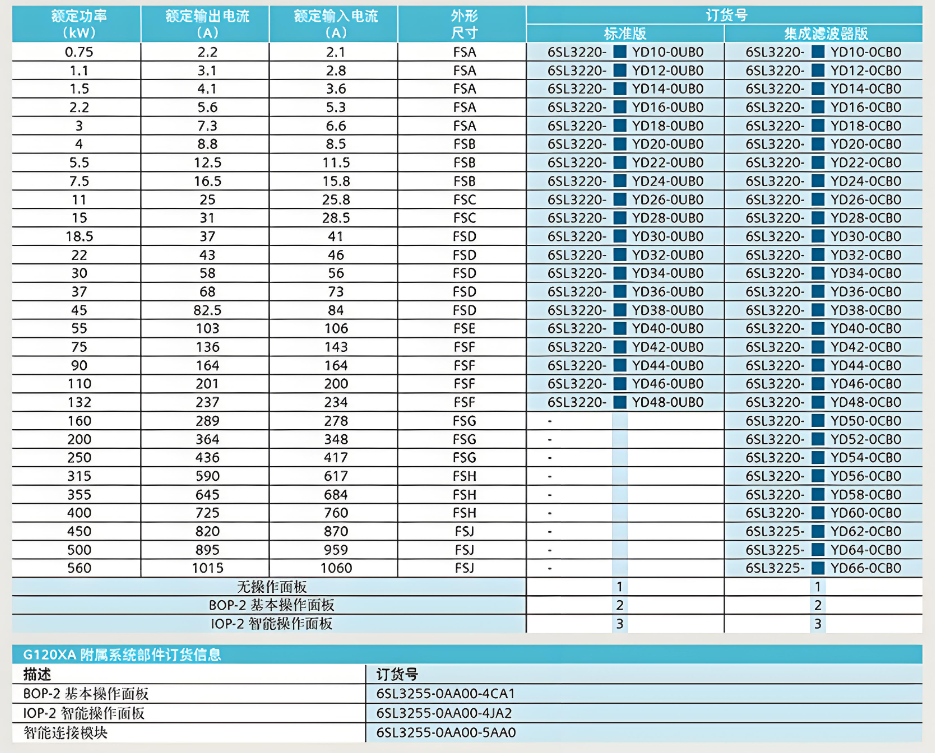 | 额定功率 (kW) | 额定输出电流 (A) | 额定输入电流 (A) | 外形尺寸 | 订货号 标准版 | 订货号 集成滤波器版 |
|---|---|---|---|---|---|
| 0.75 | 2.2 | 2.1 | FSA | 6SL3220- YD10-0UB0 | 6SL3220- YD10-0CB0 |
| 1.1 | 3.1 | 2.8 | FSA | 6SL3220- YD12-0UB0 | 6SL3220- YD12-0CB0 |
| 1.5 | 4.1 | 3.6 | FSA | 6SL3220- YD14-0UB0 | 6SL3220- YD14-0CB0 |
| 2.2 | 5.6 | 5.3 | FSA | 6SL3220- YD16-0UB0 | 6SL3220- YD16-0CB0 |
| 3 | 7.3 | 6.6 | FSA | 6SL3220- YD18-0UB0 | 6SL3220- YD18-0CB0 |
| 4 | 8.8 | 8.5 | FSB | 6SL3220- YD20-0UB0 | 6SL3220- YD20-0CB0 |
| 5.5 | 12.5 | 11.5 | FSB | 6SL3220- YD22-0UB0 | 6SL3220- YD22-0CB0 |
| 7.5 | 16.5 | 15.8 | FSB | 6SL3220- YD24-0UB0 | 6SL3220- YD24-0CB0 |
| 11 | 25 | 25.8 | FSC | 6SL3220- YD26-0UB0 | 6SL3220- YD26-0CB0 |
| 15 | 31 | 28.5 | FSC | 6SL3220- YD28-0UB0 | 6SL3220- YD28-0CB0 |
| 18.5 | 37 | 41 | FSD | 6SL3220- YD30-0UB0 | 6SL3220- YD30-0CB0 |
| 22 | 43 | 46 | FSD | 6SL3220- YD32-0UB0 | 6SL3220- YD32-0CB0 |
| 30 | 58 | 56 | FSD | 6SL3220- YD34-0UB0 | 6SL3220- YD34-0CB0 |
| 37 | 68 | 73 | FSD | 6SL3220- YD36-0UB0 | 6SL3220- YD36-0CB0 |
| 45 | 82.5 | 84 | FSD | 6SL3220- YD38-0UB0 | 6SL3220- YD38-0CB0 |
| 55 | 103 | 106 | FSE | 6SL3220- YD40-0UB0 | 6SL3220- YD40-0CB0 |
| 75 | 136 | 143 | FSF | 6SL3220- YD42-0UB0 | 6SL3220- YD42-0CB0 |
| 90 | 164 | 164 | FSF | 6SL3220- YD44-0UB0 | 6SL3220- YD44-0CB0 |
| 110 | 201 | 200 | FSF | 6SL3220- YD46-0UB0 | 6SL3220- YD46-0CB0 |
| 132 | 237 | 234 | FSF | 6SL3220- YD48-0UB0 | 6SL3220- YD48-0CB0 |
| 160 | 289 | 278 | FSG | - | 6SL3220- YD50-0CB0 |
| 200 | 364 | 348 | FSG | - | 6SL3220- YD52-0CB0 |
| 250 | 436 | 417 | FSG | - | 6SL3220- YD54-0CB0 |
| 315 | 590 | 617 | FSH | - | 6SL3220- YD56-0CB0 |
| 355 | 645 | 684 | FSH | - | 6SL3220- YD58-0CB0 |
| 400 | 725 | 760 | FSH | - | 6SL3220- YD60-0CB0 |
| 450 | 820 | 870 | FSJ | - | 6SL3225- YD62-0CB0 |
| 500 | 895 | 959 | FSJ | - | 6SL3225- YD64-0CB0 |
| 560 | 1015 | 1060 | FSJ | - | 6SL3225- YD66-0CB0 |
| 无操作面板 | | | | 1 | 1 |
| BOP-2 基本操作面板 | | | | 2 | 2 |
| IOP-2 智能操作面板 | | | | 3 | 3 |

G120XA 附属系统部件订货信息

| 描述 | 订货号 |
|---|---|
| BOP-2 基本操作面板 | 6SL3255-0AA00-4CA1 |
| IOP-2 智能操作面板 | 6SL3255-0AA00-4JA2 |
| 智能连接模块 | 6SL3255-0AA00-5AA0 |